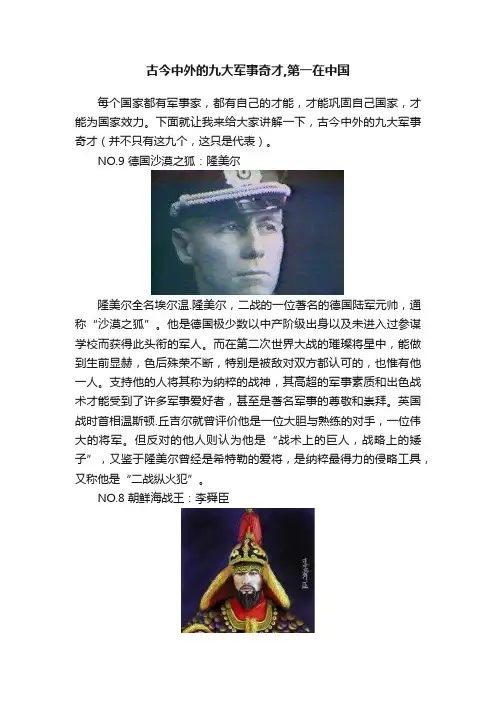 古今中外的九大军事奇才,第一在中国

每个国家都有军事家，都有自己的才能，才能巩固自己国家，才能为国家效力。下面就让我来给大家讲解一下，古今中外的九大军事奇才（并不只有这九个，这只是代表）。

NO.9 德国沙漠之狐：隆美尔

隆美尔全名埃尔温.隆美尔，二战的一位著名的德国陆军元帅，通称“沙漠之狐”。他是德国极少数以中产阶级出身以及未进入过参谋学校而获得此头衔的军人。而在第二次世界大战的璀璨将星中，能做到生前显赫，色后殊荣不断，特别是被敌对双方都认可的，也惟有他一人。支持他的人将其称为纳粹的战神，其高超的军事素质和出色战术才能受到了许多军事爱好者，甚至是著名军事的尊敬和崇拜。英国战时首相温斯顿.丘吉尔就曾评价他是一位大胆与熟练的对手，一位伟大的将军。但反对的他人则认为他是“战术上的巨人，战略上的矮子”，又鉴于隆美尔曾经是希特勒的爱将，是纳粹最得力的侵略工具，又称他是“二战纵火犯”。

NO.8 朝鲜海战王：李舜臣